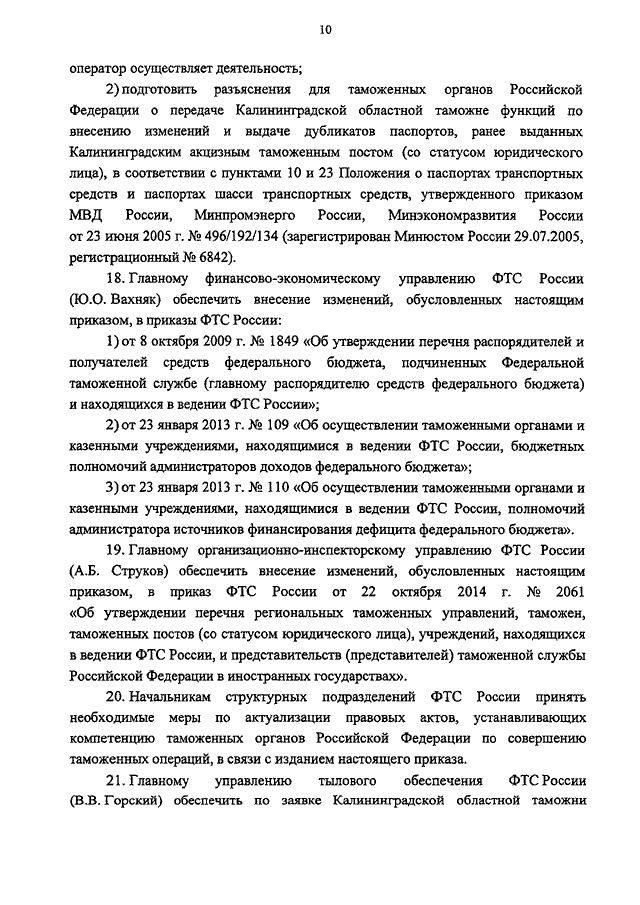 10

оператор осуществляет деятельность;

2) подготовить разъяснения для таможенных органов Российской Федерации о передаче Калининградской областной таможне функций по внесению изменений и выдаче дубликатов паспортов, ранее выданных Калининградским акцизным таможенным постом (со статусом юридического лица), в соответствии с пунктами 10 и 23 Положения о паспортах транспортных средств и паспортах шасси транспортных средств, утвержденного приказом МВД России, Минпромэнерго России, Минэкономразвития России от 23 июня 2005 г. № 496/192/134 (зарегистрирован Минюстом России 29.07.2005, регистрационный № 6842).

18. Главному финансово-экономическому управлению ФТС России (Ю.О. Вахняк) обеспечить внесение изменений, обусловленных настоящим приказом, в приказы ФТС России:

1) от 8 октября 2009 г. № 1849 «Об утверждении перечня распорядителей и получателей средств федерального бюджета, подчиненных Федеральной таможенной службе (главному распорядителю средств федерального бюджета) и находящихся в ведении ФТС России»;

2) от 23 января 2013 г. № 109 «Об осуществлении таможенными органами и казенными учреждениями, находящимися в ведении ФТС России, бюджетных полномочий администраторов доходов федерального бюджета»;

3) от 23 января 2013 г. № 110 «Об осуществлении таможенными органами и казенными учреждениями, находящимися в ведении ФТС России, полномочий администратора источников финансирования дефицита федерального бюджета».

19. Главному организационно-инспекторскому управлению ФТС России (А.Б. Струков) обеспечить внесение изменений, обусловленных настоящим приказом, в приказ ФТС России от 22 октября 2014 г. № 2061 «Об утверждении перечня региональных таможенных управлений, таможен, таможенных постов (со статусом юридического лица), учреждений, находящихся в ведении ФТС России, и представительств (представителей) таможенной службы Российской Федерации в иностранных государствах».

20. Начальникам структурных подразделений ФТС России принять необходимые меры по актуализации правовых актов, устанавливающих компетенцию таможенных органов Российской Федерации по совершению таможенных операций, в связи с изданием настоящего приказа.

21. Главному управлению тылового обеспечения ФТС России (В.В. Горский) обеспечить по заявке Калининградской областной таможни